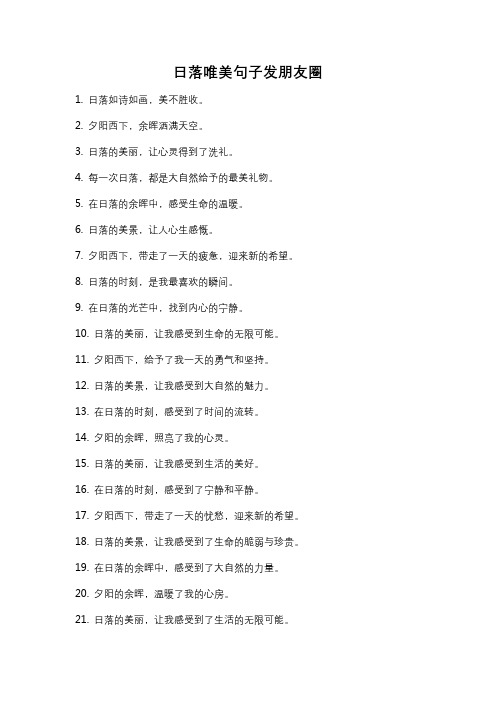 日落唯美句子发朋友圈

1. 日落如诗如画，美不胜收。

2. 夕阳西下，余晖洒满天空。

3. 日落的美丽，让心灵得到了洗礼。

4. 每一次日落，都是大自然给予的最美礼物。

5. 在日落的余晖中，感受生命的温暖。

6. 日落的美景，让人心生感慨。

7. 夕阳西下，带走了一天的疲惫，迎来新的希望。

8. 日落的时刻，是我最喜欢的瞬间。

9. 在日落的光芒中，找到内心的宁静。

10. 日落的美丽，让我感受到生命的无限可能。

11. 夕阳西下，给予了我一天的勇气和坚持。

12. 日落的美景，让我感受到大自然的魅力。

13. 在日落的时刻，感受到了时间的流转。

14. 夕阳的余晖，照亮了我的心灵。

15. 日落的美丽，让我感受到生活的美好。

16. 在日落的时刻，感受到了宁静和平静。

17. 夕阳西下，带走了一天的忧愁，迎来新的希望。

18. 日落的美景，让我感受到了生命的脆弱与珍贵。

19. 在日落的余晖中，感受到了大自然的力量。

20. 夕阳的余晖，温暖了我的心房。

21. 日落的美丽，让我感受到了生活的无限可能。